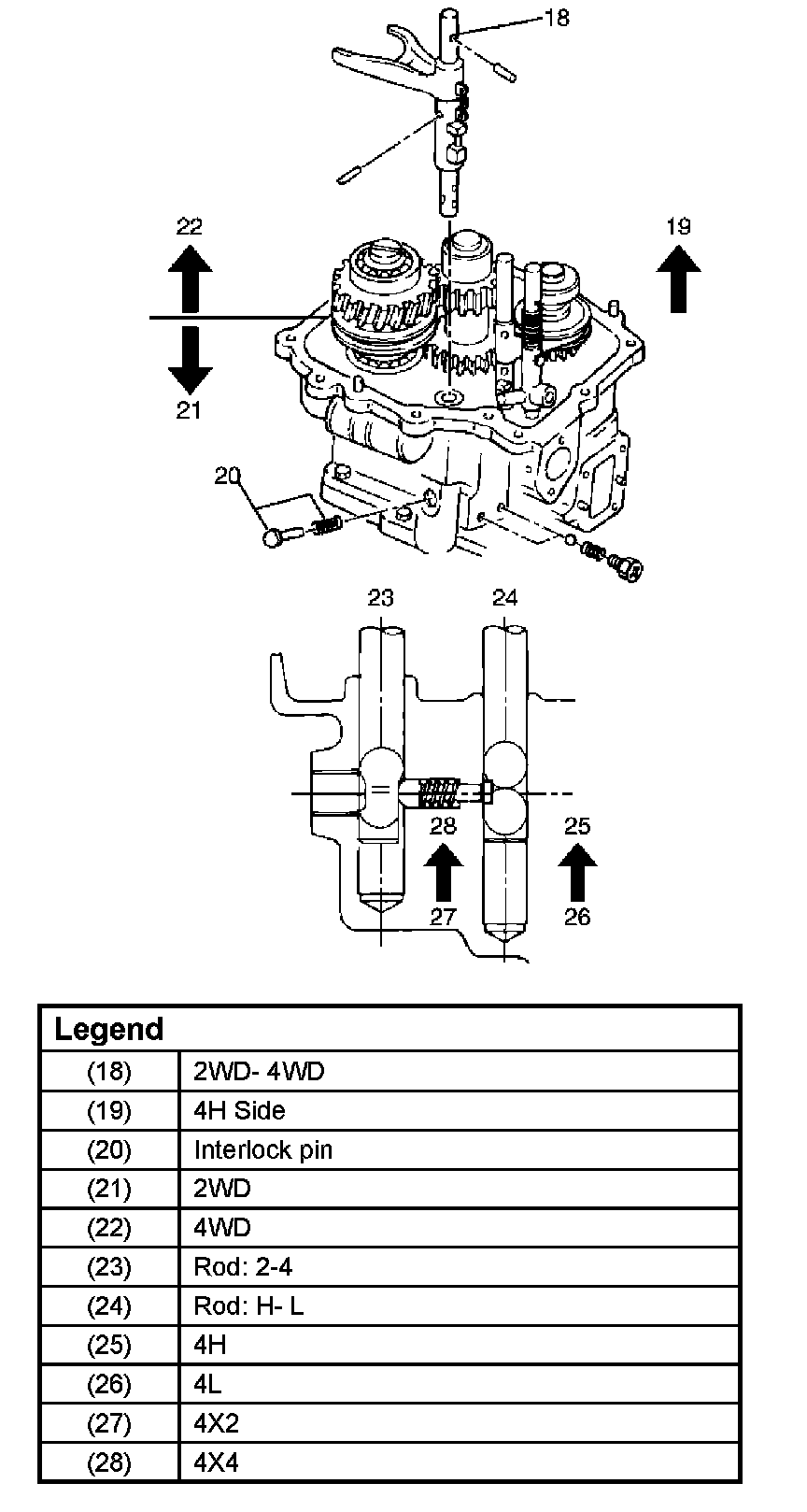 18

22

19

21

20

23

24

28

25

27

26

| Legend | |
|---|---|
| (18) | 2WD- 4WD |
| (19) | 4H Side |
| (20) | Interlock pin |
| (21) | 2WD |
| (22) | 4WD |
| (23) | Rod: 2-4 |
| (24) | Rod: H- L |
| (25) | 4H |
| (26) | 4L |
| (27) | 4X2 |
| (28) | 4X4 |